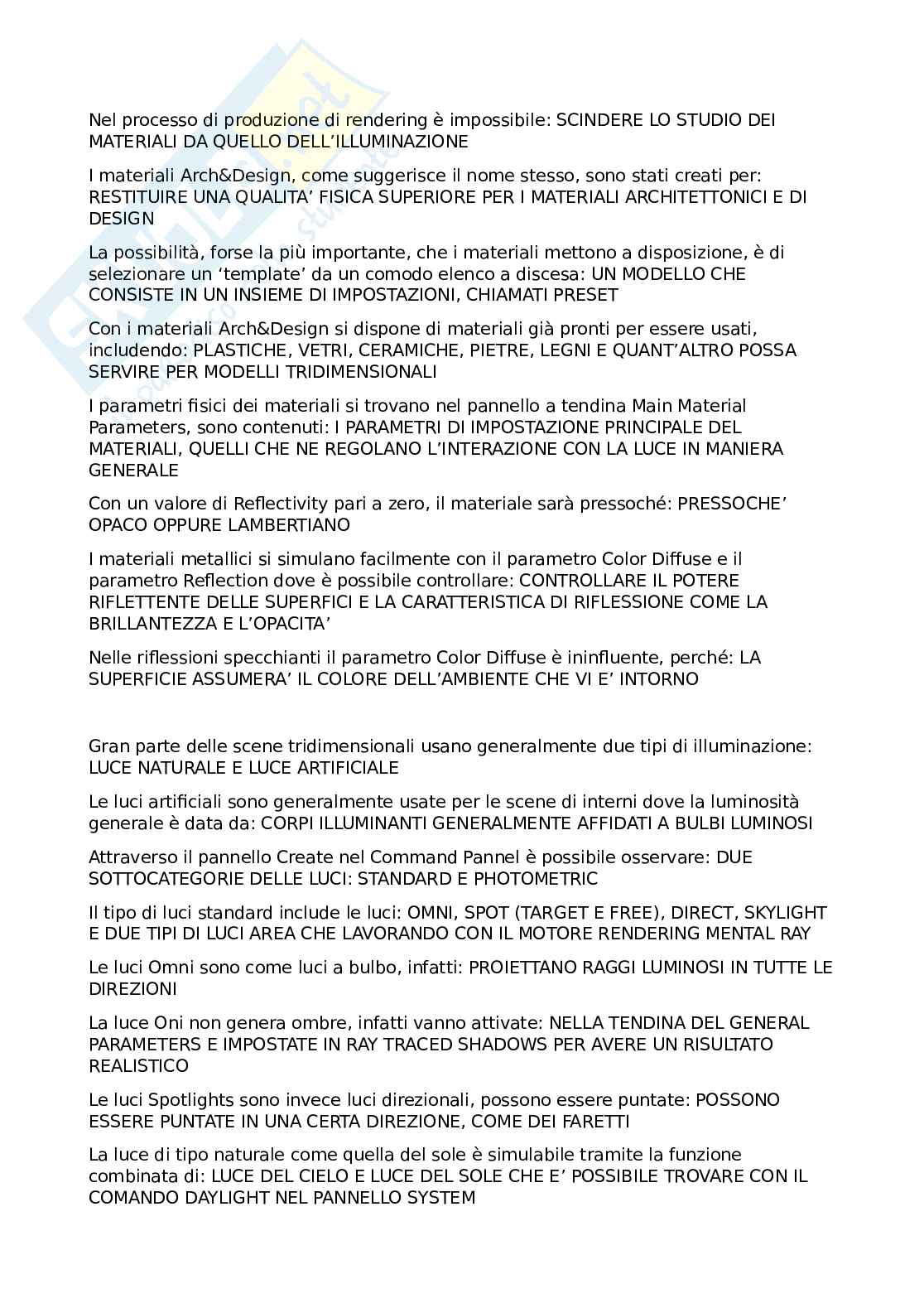 Nel processo di produzione di rendering è impossibile: SCINDERE LO STUDIO DEI MATERIALI DA QUELLO DELL'ILLUMINAZIONE

I materiali Arch&Design, come suggerisce il nome stesso, sono stati creati per: RESTITUIRE UNA QUALITA' FISICA SUPERIORE PER I MATERIALI ARCHITETTONICI E DI DESIGN

La possibilità, forse la più importante, che i materiali mettono a disposizione, è di selezionare un 'template' da un comodo elenco a discesa: UN MODELLO CHE CONSISTE IN UN INSIEME DI IMPOSTAZIONI, CHIAMATI PRESET

Con i materiali Arch&Design si dispone di materiali già pronti per essere usati, includendo: PLASTICHE, VETRI, CERAMICHE, PIETRE, LEGNI E QUANT'ALTRO POSSA SERVIRE PER MODELLI TRIDIMENSIONALI

I parametri fisici dei materiali si trovano nel pannello a tendina Main Material Parameters, sono contenuti: I PARAMETRI DI IMPOSTAZIONE PRINCIPALE DEL MATERIALI, QUELLI CHE NE REGOLANO L'INTERAZIONE CON LA LUCE IN MANIERA GENERALE

Con un valore di Reflectivity pari a zero, il materiale sarà pressoché: PRESSOCHE' OPACO OPPURE LAMBERTIANO

I materiali metallici si simulano facilmente con il parametro Color Diffuse e il parametro Reflection dove è possibile controllare: CONTROLLARE IL POTERE RIFLETTENTE DELLE SUPERFICI E LA CARATTERISTICA DI RIFLESSIONE COME LA BRILLANTEZZA E L'OPACITA'

Nelle riflessioni specchianti il parametro Color Diffuse è ininfluente, perché: LA SUPERFICIE ASSUMERA' IL COLORE DELL'AMBIENTE CHE VI E' INTORNO

Gran parte delle scene tridimensionali usano generalmente due tipi di illuminazione: LUCE NATURALE E LUCE ARTIFICIALE

Le luci artificiali sono generalmente usate per le scene di interni dove la luminosità generale è data da: CORPI ILLUMINANTI GENERALMENTE AFFIDATI A BULBI LUMINOSI

Attraverso il pannello Create nel Command Pannel è possibile osservare: DUE SOTTOCATEGORIE DELLE LUCI: STANDARD E PHOTOMETRIC

Il tipo di luci standard include le luci: OMNI, SPOT (TARGET E FREE), DIRECT, SKYLIGHT E DUE TIPI DI LUCI AREA CHE LAVORANDO CON IL MOTORE RENDERING MENTAL RAY

Le luci Omni sono come luci a bulbo, infatti: PROIETTANO RAGGI LUMINOSI IN TUTTE LE DIREZIONI

La luce Oni non genera ombre, infatti vanno attivate: NELLA TENDINA DEL GENERAL PARAMETERS E IMPOSTATE IN RAY TRACED SHADOWS PER AVERE UN RISULTATO REALISTICO

Le luci Spotlights sono invece luci direzionali, possono essere puntate: POSSONO ESSERE PUNTATE IN UNA CERTA DIREZIONE, COME DEI FARETTI

La luce di tipo naturale come quella del sole è simulabile tramite la funzione combinata di: LUCE DEL CIELO E LUCE DEL SOLE CHE E' POSSIBILE TROVARE CON IL COMANDO DAYLIGHT NEL PANNELLO SYSTEM